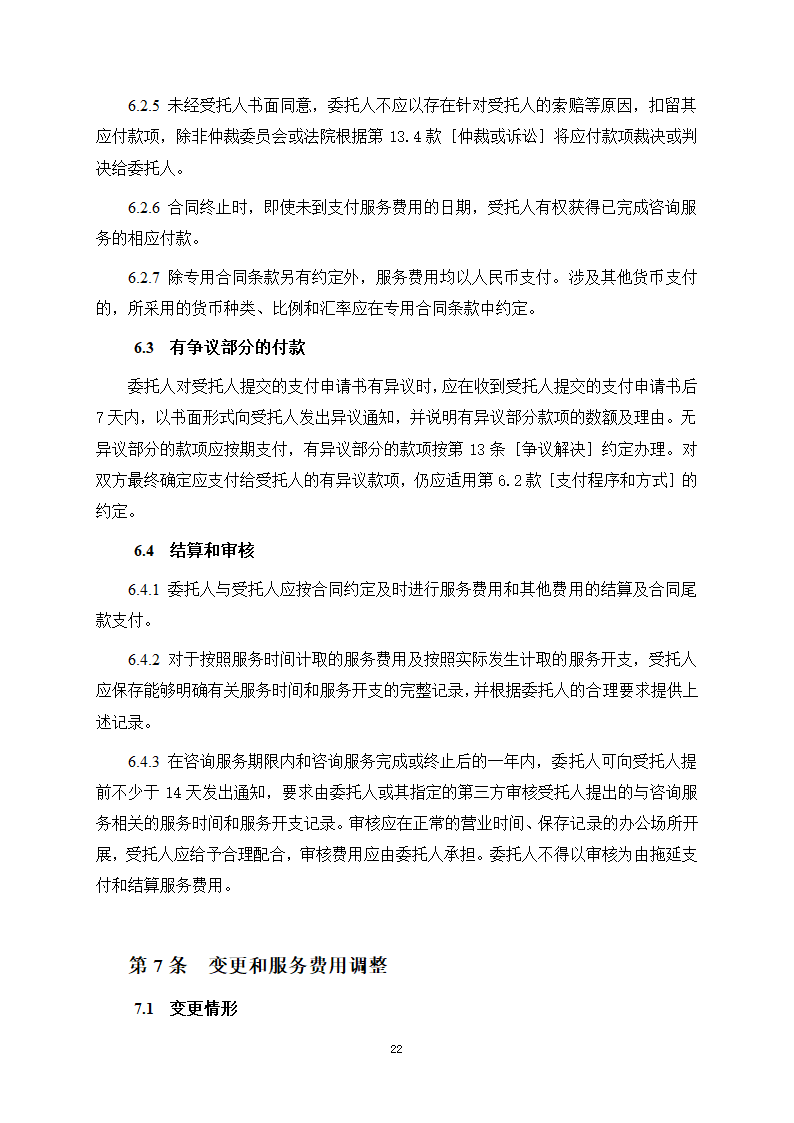 6.2.5 未经受托人书面同意，委托人不应以存在针对受托人的索赔等原因，扣留其应付款项，除非仲裁委员会或法院根据第 13.4 款［仲裁或诉讼］将应付款项裁决或判决给委托人。

6.2.6 合同终止时，即使未到支付服务费用的日期，受托人有权获得已完成咨询服务的相应付款。

6.2.7 除专用合同条款另有约定外，服务费用均以人民币支付。涉及其他货币支付的，所采用的货币种类、比例和汇率应在专用合同条款中约定。

6.3 有争议部分的付款

委托人对受托人提交的支付申请书有异议时，应在收到受托人提交的支付申请书后 7 天内，以书面形式向受托人发出异议通知，并说明有异议部分款项的数额及理由。无异议部分的款项应按期支付，有异议部分的款项按第 13 条［争议解决］约定办理。对双方最终确定应支付给受托人的有异议款项，仍应适用第 6.2 款［支付程序和方式］的约定。

6.4 结算和审核

6.4.1 委托人与受托人应按合同约定及时进行服务费用和其他费用的结算及合同尾款支付。

6.4.2 对于按照服务时间计取的服务费用及按照实际发生计取的服务开支，受托人应保存能够明确有关服务时间和服务开支的完整记录，并根据委托人的合理要求提供上述记录。

6.4.3 在咨询服务期限内和咨询服务完成或终止后的一年内，委托人可向受托人提前不少于 14 天发出通知，要求由委托人或其指定的第三方审核受托人提出的与咨询服务相关的服务时间和服务开支记录。审核应在正常的营业时间、保存记录的办公场所开展，受托人应给予合理配合，审核费用应由委托人承担。委托人不得以审核为由拖延支付和结算服务费用。

第 7 条 变更和服务费用调整

7.1 变更情形

22